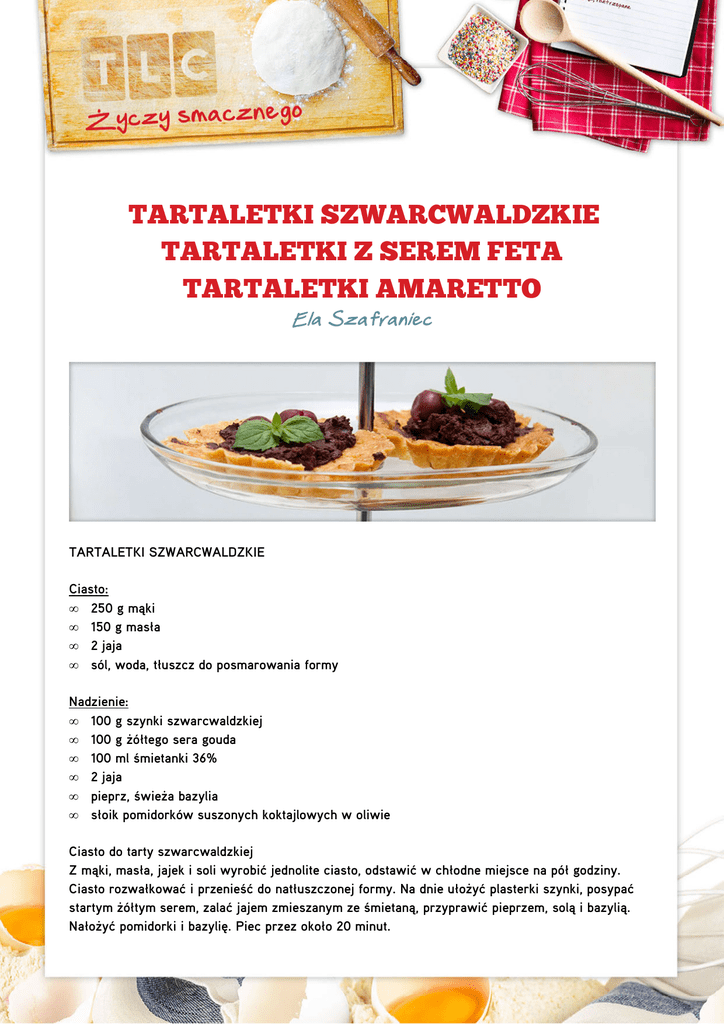 TLC
Życzy smacznego

TARTALETKI SZWARCWALDZKIE
TARTALETKI Z SEREM FETA
TARTALETKI AMARETTO
Ela Szafraniec

TARTALETKI SZWARCWALDZKIE

Ciasto:
∞ 250 g mąki
∞ 150 g masła
∞ 2 jaja
∞ sól, woda, tłuszcz do posmarowania formy

Nadzienie:
∞ 100 g szynki szwarcwaldzkiej
∞ 100 g żółtego sera gouda
∞ 100 ml śmietanki 36%
∞ 2 jaja
∞ pieprz, świeża bazylia
∞ słoik pomidorków suszonych koktajlowych w oliwie

Ciasto do tarty szwarcwaldzkiej
Z mąki, masła, jajek i soli wyrobić jednolite ciasto, odstawić w chłodne miejsce na pół godziny. Ciasto rozwałkować i przenieść do natłuszczonej formy. Na dnie ułożyć plasterki szynki, posypać startym żółtym serem, zalać jajem zmieszanym ze śmietaną, przyprawić pieprzem, solą i bazylią. Nałożyć pomidorki i bazylię. Piec przez około 20 minut.